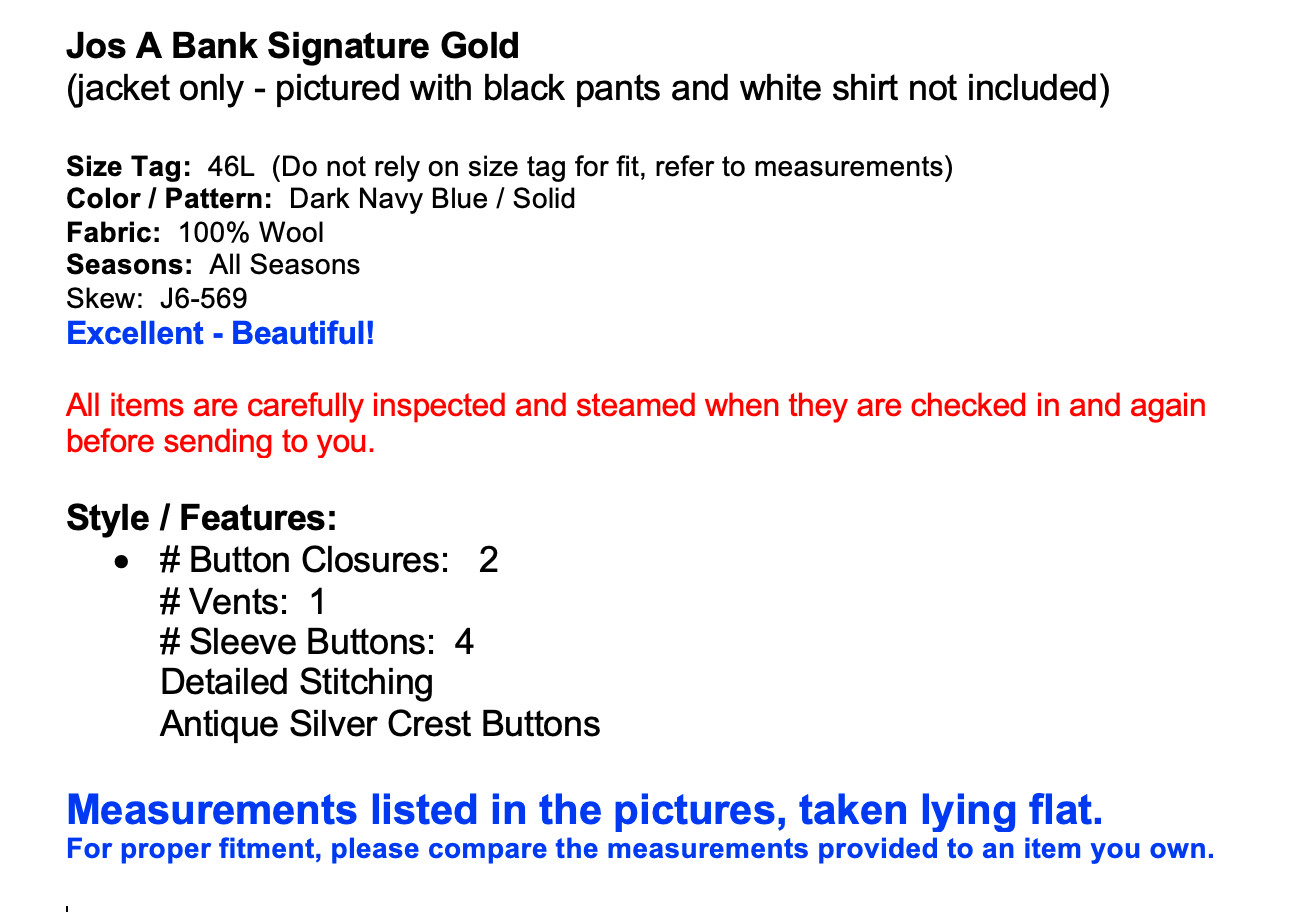 Jos A Bank Signature Gold
(jacket only - pictured with black pants and white shirt not included)

Size Tag: 46L (Do not rely on size tag for fit, refer to measurements)
Color / Pattern: Dark Navy Blue / Solid
Fabric: 100% Wool
Seasons: All Seasons
Skew: J6-569
Excellent - Beautiful!

All items are carefully inspected and steamed when they are checked in and again before sending to you.

Style / Features:
• # Button Closures: 2
# Vents: 1
# Sleeve Buttons: 4
Detailed Stitching
Antique Silver Crest Buttons

Measurements listed in the pictures, taken lying flat.
For proper fitment, please compare the measurements provided to an item you own.